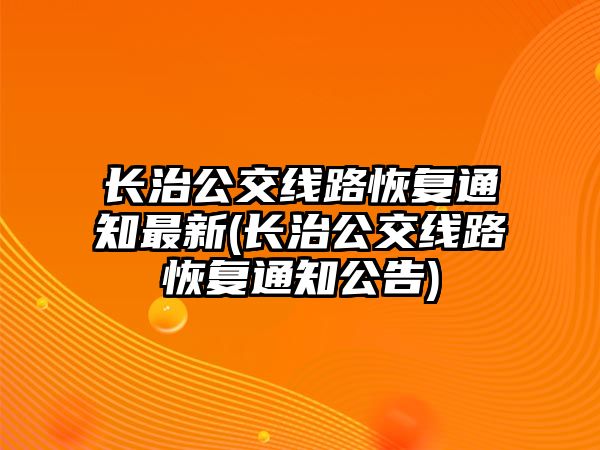 长治公交线路恢复通知最新(长治公交线路恢复通知公告)